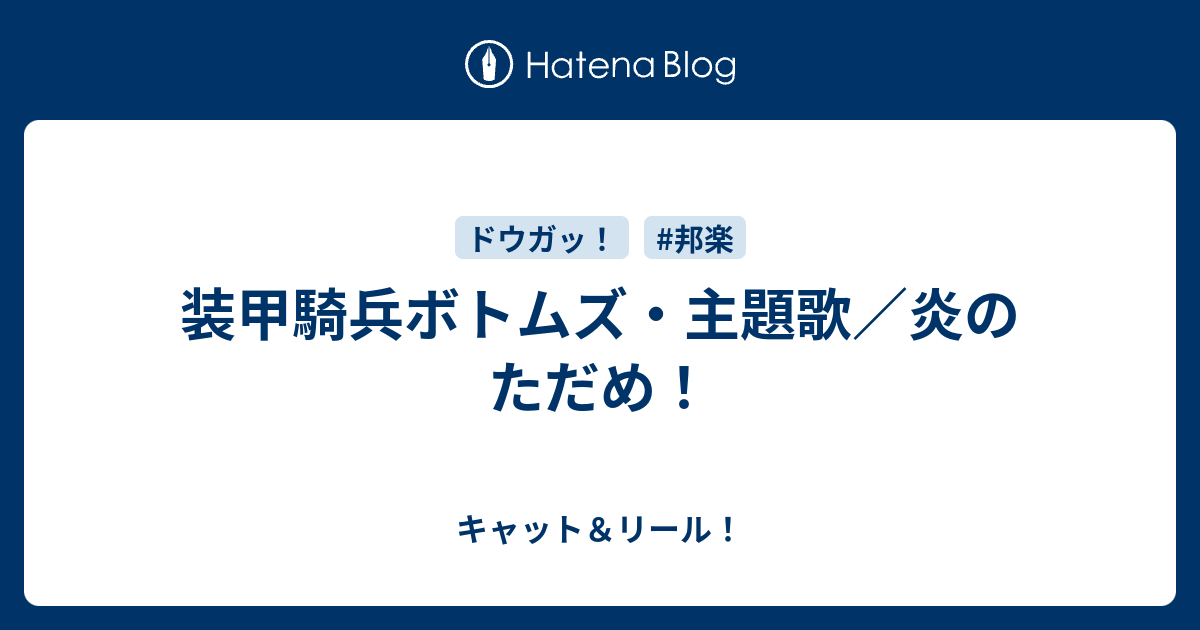 Hatena Blog

ドウガッ！ #邦楽

装甲騎兵ボトムズ・主題歌／炎のただめ！

キャット＆リール！